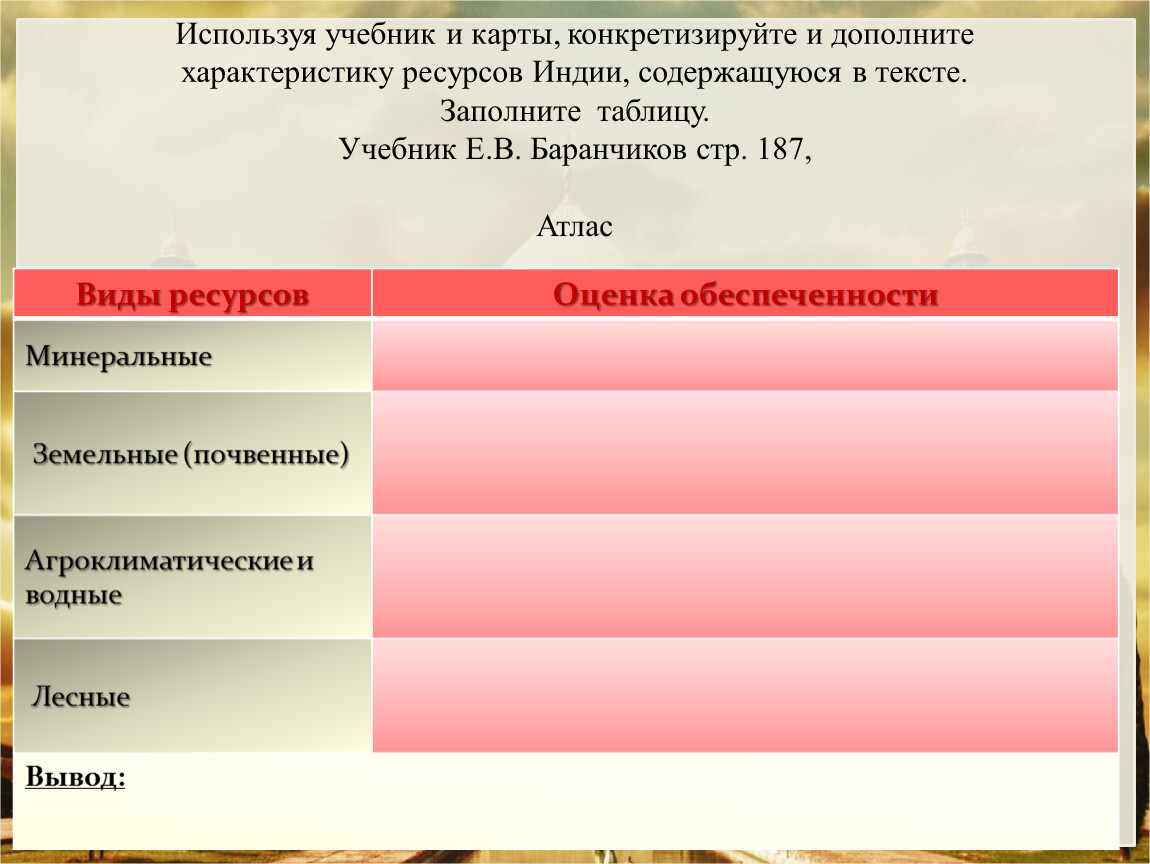 Используя учебник и карты, конкретизируйте и дополните характеристику ресурсов Индии, содержащуюся в тексте.
Заполните таблицу.
Учебник Е.В. Баранчиков стр. 187,

Атлас

| Виды ресурсов | Оценка обеспеченности |
|---|---|
| Минеральные | |
| Земельные (почвенные) | |
| Агроклиматические и водные | |
| Лесные | |

Вывод: